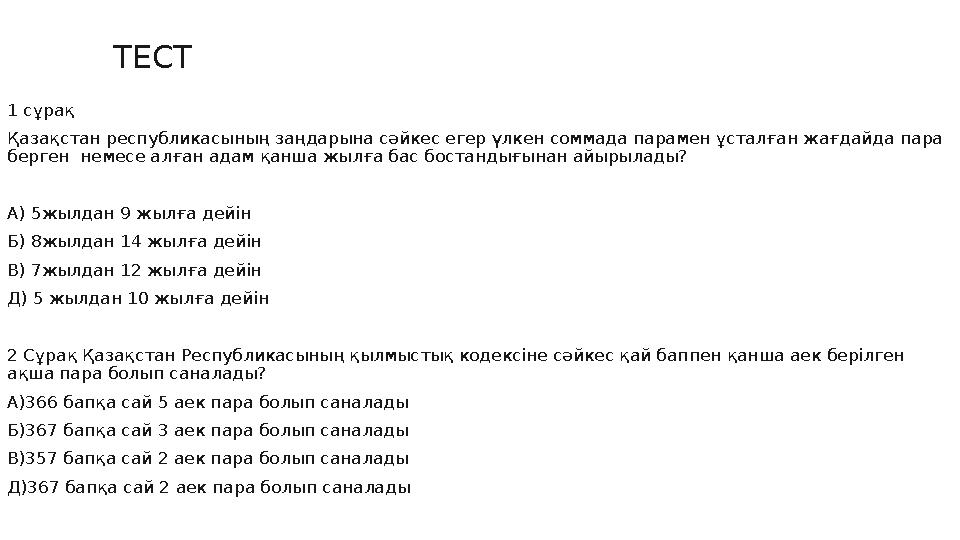 ТЕСТ

1 сұрақ

Қазақстан республикасының заңдарына сәйкес егер үлкен соммада парамен ұсталған жағдайда пара берген немесе алған адам қанша жылға бас бостандығынан айырылады?

А) 5жылдан 9 жылға дейін

Б) 8жылдан 14 жылға дейін

В) 7жылдан 12 жылға дейін

Д) 5 жылдан 10 жылға дейін

2 Сұрақ Қазақстан Республикасының қылмыстық кодексіне сәйкес қай баппен қанша аек берілген ақша пара болып саналады?

А)366 бапқа сай 5 аек пара болып саналады

Б)367 бапқа сай 3 аек пара болып саналады

В)357 бапқа сай 2 аек пара болып саналады

Д)367 бапқа сай 2 аек пара болып саналады